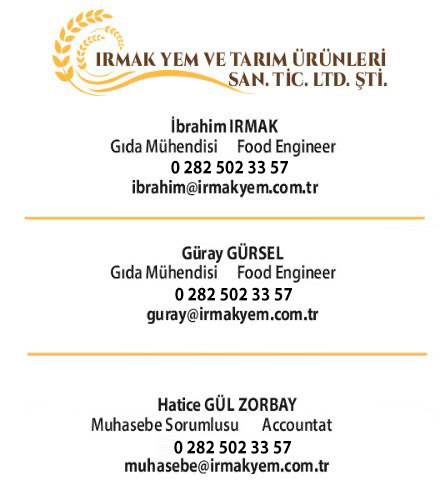 IRMAK YEM VE TARIM ÜRÜNLERİ
SAN. TİC. LTD. ŞTİ.

İbrahim IRMAK
Gıda Mühendisi Food Engineer
0 282 502 33 57
ibrahim@irmakyem.com.tr

Güray GÜRSEL
Gıda Mühendisi Food Engineer
0 282 502 33 57
guray@irmakyem.com.tr

Hatice GÜL ZORBAY
Muhasebe Sorumlusu Accountat
0 282 502 33 57
muhasebe@irmakyem.com.tr